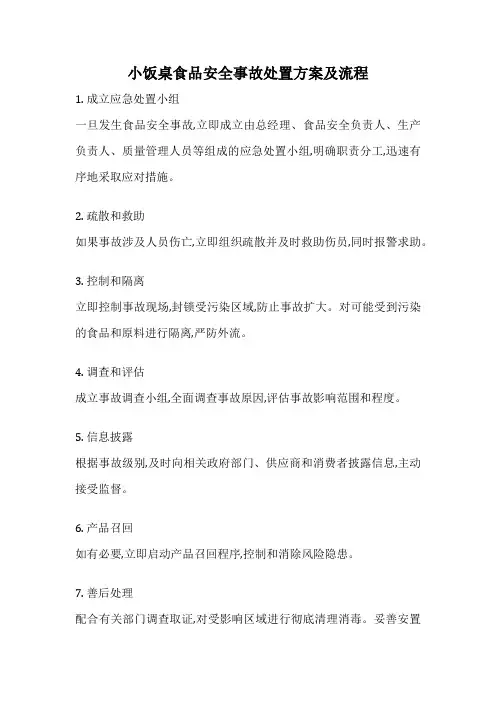 小饭桌食品安全事故处置方案及流程

1. 成立应急处置小组

一旦发生食品安全事故,立即成立由总经理、食品安全负责人、生产负责人、质量管理人员等组成的应急处置小组,明确职责分工,迅速有序地采取应对措施。

2. 疏散和救助

如果事故涉及人员伤亡,立即组织疏散并及时救助伤员,同时报警求助。

3. 控制和隔离

立即控制事故现场,封锁受污染区域,防止事故扩大。对可能受到污染的食品和原料进行隔离,严防外流。

4. 调查和评估

成立事故调查小组,全面调查事故原因,评估事故影响范围和程度。

5. 信息披露

根据事故级别,及时向相关政府部门、供应商和消费者披露信息,主动接受监督。

6. 产品召回

如有必要,立即启动产品召回程序,控制和消除风险隐患。

7. 善后处理

配合有关部门调查取证,对受影响区域进行彻底清理消毒。妥善安置